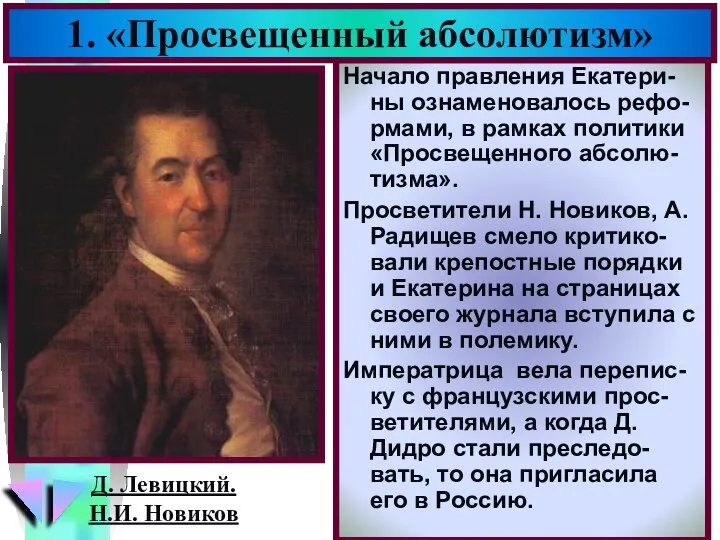 1. «Просвещенный абсолютизм»

Начало правления Екатерины ознаменовалось реформами, в рамках политики «Просвещенного абсолютизма».

Просветители Н. Новиков, А. Радищев смело критиковали крепостные порядки и Екатерина на страницах своего журнала вступила с ними в полемику.

Императрица вела переписку с французскими просветителями, а когда Д. Дидро стали преследовать, то она пригласила его в Россию.

Д. Левицкий.
Н.И. Новиков